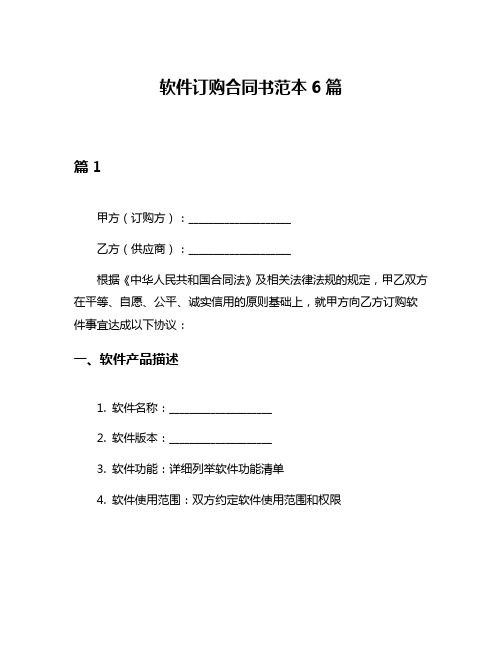 软件订购合同书范本 6 篇

篇 1

甲方（订购方）：__________________

乙方（供应商）：__________________

根据《中华人民共和国合同法》及相关法律法规的规定，甲乙双方在平等、自愿、公平、诚实信用的原则基础上，就甲方向乙方订购软件事宜达成以下协议：

一、软件产品描述

1. 软件名称：__________________

2. 软件版本：__________________

3. 软件功能：详细列举软件功能清单

4. 软件使用范围：双方约定软件使用范围和权限